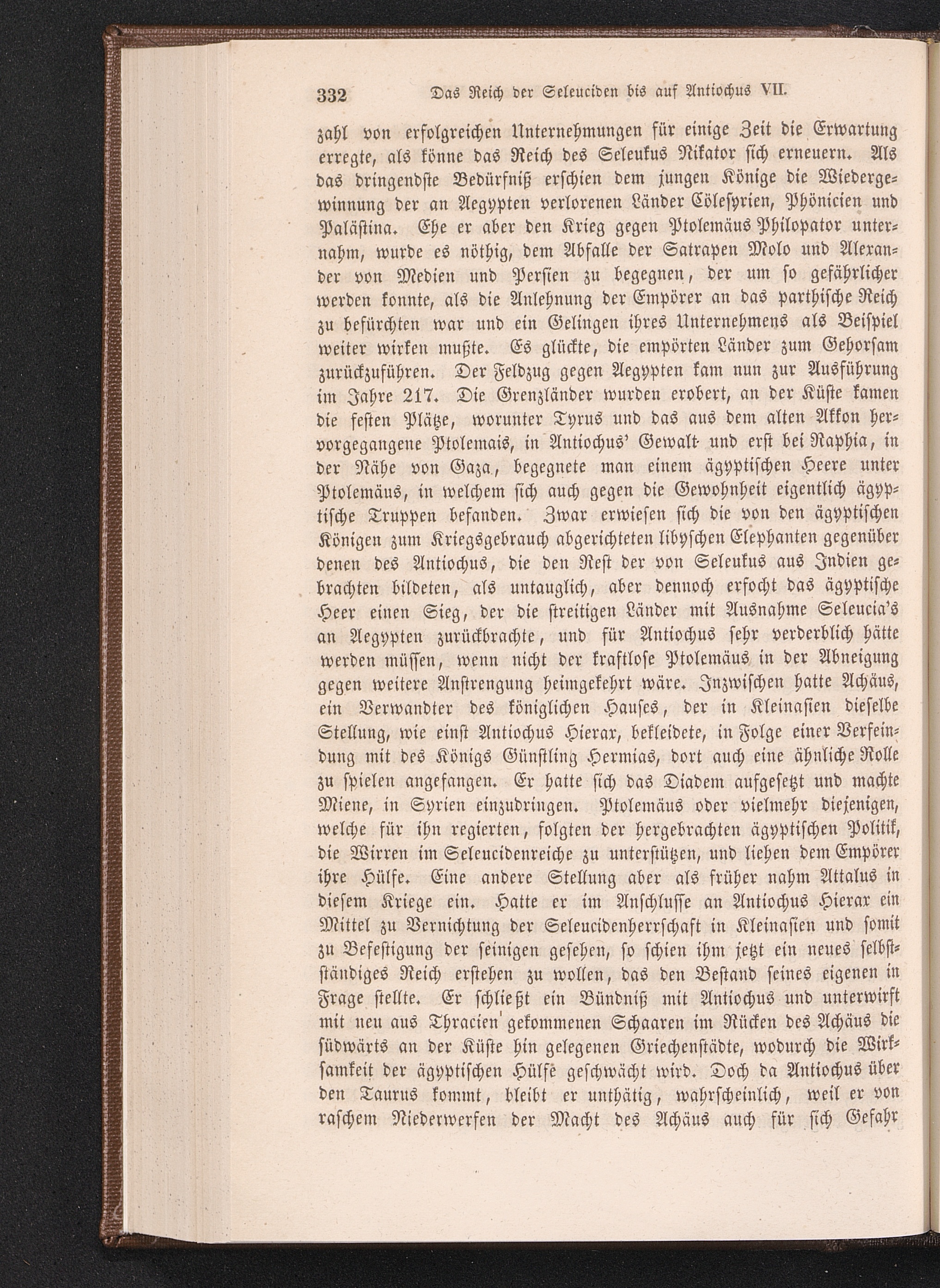 332 Das Reich der Seleuciden bis auf Antiochus VII.

zahl von erfolgreichen Unternehmungen für einige Zeit die Erwartung erregte, als könne das Reich des Seleukus Nikator sich erneuern. Als das dringendste Bedürfniß erschien dem jungen Könige die Wiedergewinnung der an Aegypten verlorenen Länder Cölesyrien, Phönicien und Palästina. Ehe er aber den Krieg gegen Ptolemäus Philopator unternahm, wurde es nöthig, dem Abfalle der Satrapen Molo und Alexander von Medien und Persien zu begegnen, der um so gefährlicher werden konnte, als die Anlehnung der Empörer an das parthische Reich zu befürchten war und ein Gelingen ihres Unternehmens als Beispiel weiter wirken mußte. Es glückte, die empörten Länder zum Gehorsam zurückzuführen. Der Feldzug gegen Aegypten kam nun zur Ausführung im Jahre 217. Die Grenzländer wurden erobert, an der Küste kamen die festen Plätze, worunter Tyrus und das aus dem alten Akkon hervorgegangene Ptolemais, in Antiochus' Gewalt und erst bei Raphia, in der Nähe von Gaza, begegnete man einem ägyptischen Heere unter Ptolemäus, in welchem sich auch gegen die Gewohnheit eigentlich ägyptische Truppen befanden. Zwar erwiesen sich die von den ägyptischen Königen zum Kriegsgebrauch abgerichteten libyschen Elephanten gegenüber denen des Antiochus, die den Rest der von Seleukus aus Indien gebrachten bildeten, als untauglich, aber dennoch erfocht das ägyptische Heer einen Sieg, der die streitigen Länder mit Ausnahme Seleucia's an Aegypten zurückbrachte, und für Antiochus sehr verderblich hätte werden müssen, wenn nicht der kraftlose Ptolemäus in der Abneigung gegen weitere Anstrengung heimgekehrt wäre. Inzwischen hatte Achäus, ein Verwandter des königlichen Hauses, der in Kleinasien dieselbe Stellung, wie einst Antiochus Hierax, bekleidete, in Folge einer Verfeindung mit des Königs Günstling Hermias, dort auch eine ähnliche Rolle zu spielen angefangen. Er hatte sich das Diadem aufgesetzt und machte Miene, in Syrien einzudringen. Ptolemäus oder vielmehr diejenigen, welche für ihn regierten, folgten der hergebrachten ägyptischen Politik, die Wirren im Seleucidenreiche zu unterstützen, und liehen dem Empörer ihre Hülfe. Eine andere Stellung aber als früher nahm Attalus in diesem Kriege ein. Hatte er im Anschlusse an Antiochus Hierax ein Mittel zu Vernichtung der Seleucidenherrschaft in Kleinasien und somit zu Befestigung der seinigen gesehen, so schien ihm jetzt ein neues selbstständiges Reich erstehen zu wollen, das den Bestand seines eigenen in Frage stellte. Er schließt ein Bündniß mit Antiochus und unterwirft mit neu aus Thracien gekommenen Schaaren im Rücken des Achäus die südwärts an der Küste hin gelegenen Griechenstädte, wodurch die Wirksamkeit der ägyptischen Hülfe geschwächt wird. Doch da Antiochus über den Taurus kommt, bleibt er unthätig, wahrscheinlich, weil er von raschem Niederwerfen der Macht des Achäus auch für sich Gefahr